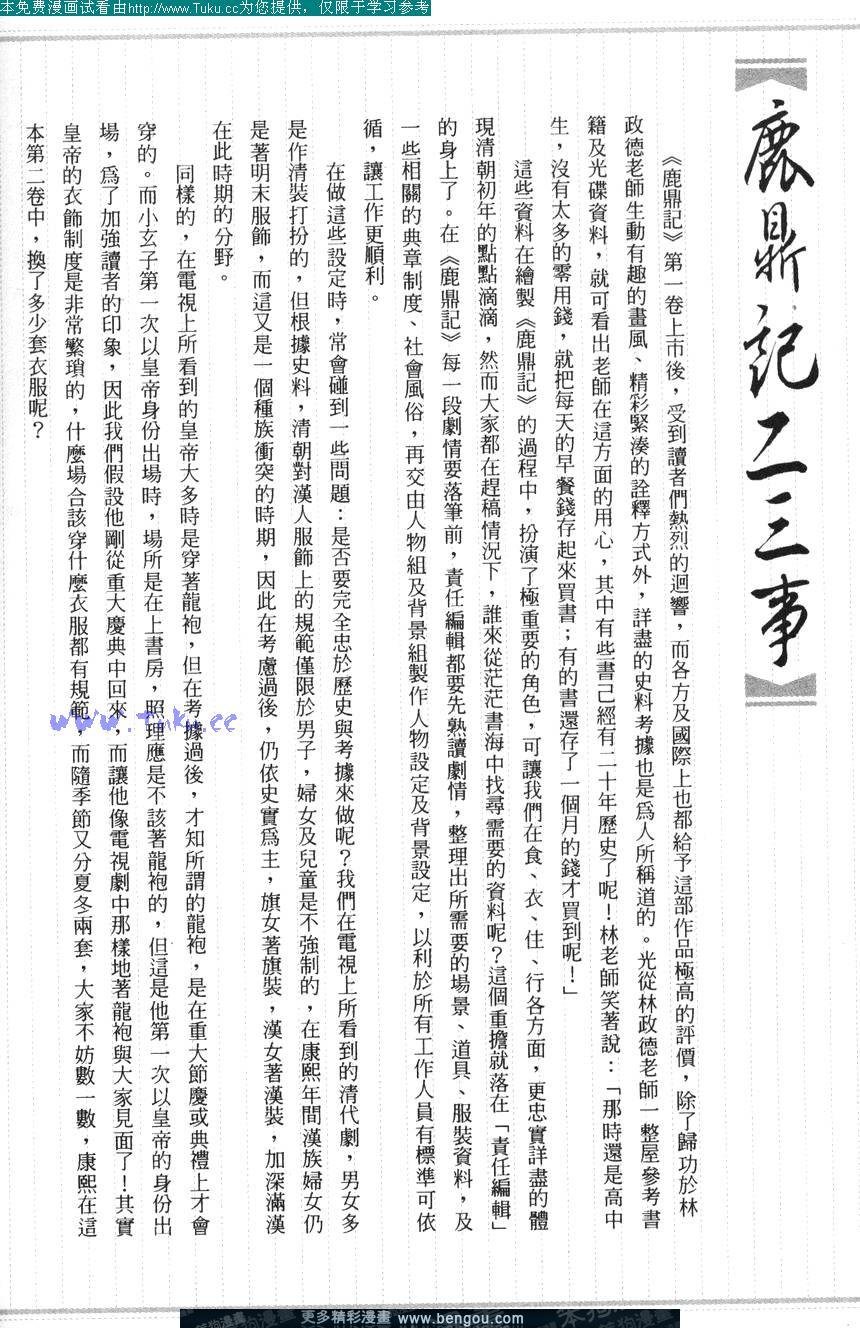 本免费漫画试看由http://www.Tuku.cc为您提供，仅限于学习参考

鹿鼎記二三事

《鹿鼎記》第一卷上市後，受到讀者們熱烈的迴響，而各方及國際上也都給予這部作品極高的評價，除了歸功於林政德老師生動有趣的畫風、精彩緊湊的詮釋方式外，詳盡的史料考據也是爲人所稱道的。光從林政德老師一整屋參考書籍及光碟資料，就可看出老師在這方面的用心，其中有些書已經有二十年歷史了呢！林老師笑著說：「那時還是高中生，沒有太多的零用錢，就把每天的早餐錢存起來買書；有的書還存了一個月的錢才買到呢！」

這些資料在繪製《鹿鼎記》的過程中，扮演了極重要的角色，可讓我們在食、衣、住、行各方面，更忠實詳盡的體現清朝初年的點點滴滴，然而大家都在趕稿情況下，誰來從茫茫書海中找尋需要的資料呢？這個重擔就落在「責任編輯」的身上了。在《鹿鼎記》每一段劇情要落筆前，責任編輯都要先熟讀劇情，整理出所需要的場景、道具、服裝資料，及一些相關的典章制度、社會風俗，再交由人物組及背景組製作人物設定及背景設定，以利於所有工作人員有標準可依循，讓工作更順利。

在做這些設定時，常會碰到一些問題：是否要完全忠於歷史與考據來做呢？我們在電視上所看到的清代劇，男女多是作清裝打扮的，但根據史料，清朝對漢人服飾上的規範僅限於男子，婦女及兒童是不強制的，在康熙年間漢族婦女仍是著明末服飾，而這又是一個種族衝突的時期，因此在考慮過後，仍依史實爲主，旗女著旗裝，漢女著漢裝，加深滿漢在此時期的分野。

同樣的，在電視上所看到的皇帝大多時是穿著龍袍，但在考據過後，才知所謂的龍袍，是在重大節慶或典禮上才會穿的。而小玄子第一次以皇帝身份出場時，場所是在上書房，照理應是不該著龍袍的，但這是他第一次以皇帝的身份出場，爲了加強讀者的印象，因此我們假設他剛從重大慶典中回來，而讓他像電視劇中那樣地著龍袍與大家見面了！其實皇帝的衣飾制度是非常繁瑣的，什麼場合該穿什麼衣服都有規範，而隨季節又分夏冬兩套，大家不妨數一數，康熙在這本第二卷中，換了多少套衣服呢？

www.Tuku.cc

更多精彩漫畫 www.bengou.com